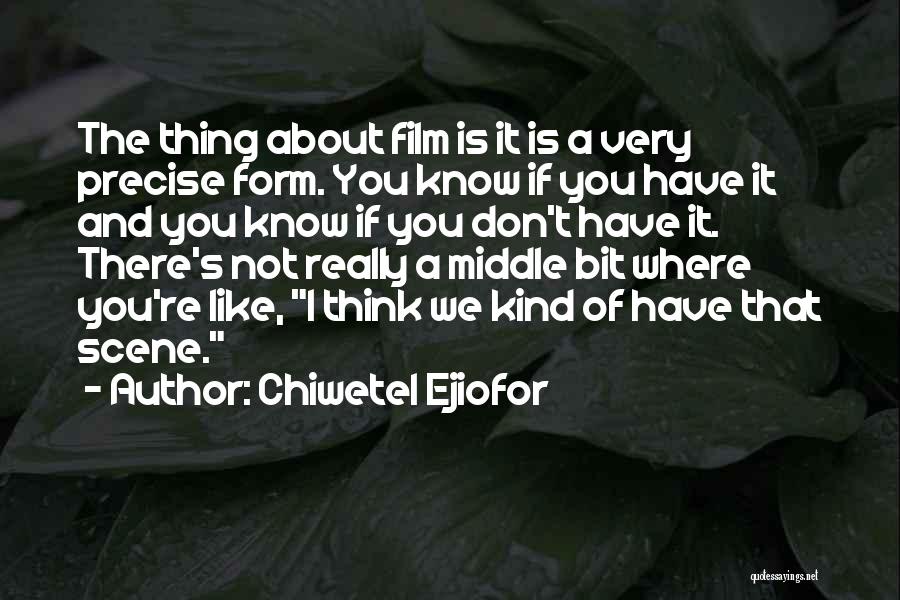 The thing about film is it is a very precise form. You know if you have it and you know if you don't have it. There's not really a middle bit where you're like, "I think we kind of have that scene."

- Author: Chiwetel Ejiofor

quotessayings.net